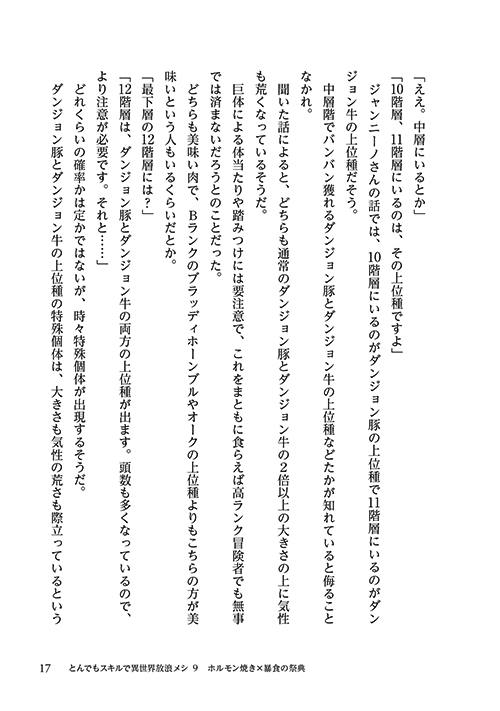 「ええ。中層にいるとか」

「10階層、11階層にいるのは、その上位種ですよ」

ジャンニーノさんの話では、10階層にいるのがダンジョン豚の上位種で11階層にいるのがダンジョン牛の上位種だそう。

中層階でバンバン獲れるダンジョン豚とダンジョン牛の上位種などたかが知れていると侮ることなかれ。

聞いた話によると、どちらも通常のダンジョン豚とダンジョン牛の2倍以上の大きさの上に気性も荒くなっているそうだ。

巨体による体当たりや踏みつけには要注意で、これをまともに食らえば高ランク冒険者でも無事では済まないだろうとのことだった。

どちらも美味い肉で、Bランクのブラッディホーンブルやオークの上位種よりもこちらの方が美味いという人もいるくらいだとか。

「最下層の12階層には？」

「12階層は、ダンジョン豚とダンジョン牛の両方の上位種が出ます。頭数も多くなっているので、より注意が必要です。それと……」

どれくらいの確率かは定かではないが、時々特殊個体が出現するそうだ。

ダンジョン豚とダンジョン牛の上位種の特殊個体は、大きさも気性の荒さも際立っているという

17　とんでもスキルで異世界放浪メシ 9　ホルモン焼き×暴食の祭典